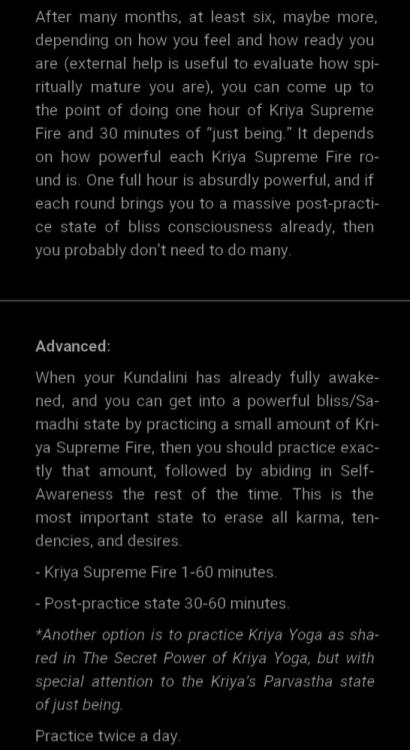 After many months, at least six, maybe more, depending on how you feel and how ready you are (external help is useful to evaluate how spiritually mature you are), you can come up to the point of doing one hour of Kriya Supreme Fire and 30 minutes of "just being." It depends on how powerful each Kriya Supreme Fire round is. One full hour is absurdly powerful, and if each round brings you to a massive post-practice state of bliss consciousness already, then you probably don't need to do many.

Advanced:

When your Kundalini has already fully awakened, and you can get into a powerful bliss/Samadhi state by practicing a small amount of Kriya Supreme Fire, then you should practice exactly that amount, followed by abiding in Self-Awareness the rest of the time. This is the most important state to erase all karma, tendencies, and desires.

- Kriya Supreme Fire 1-60 minutes.

- Post-practice state 30-60 minutes.

*Another option is to practice Kriya Yoga as shared in The Secret Power of Kriya Yoga, but with special attention to the Kriya's Parvastha state of just being.

Practice twice a day.